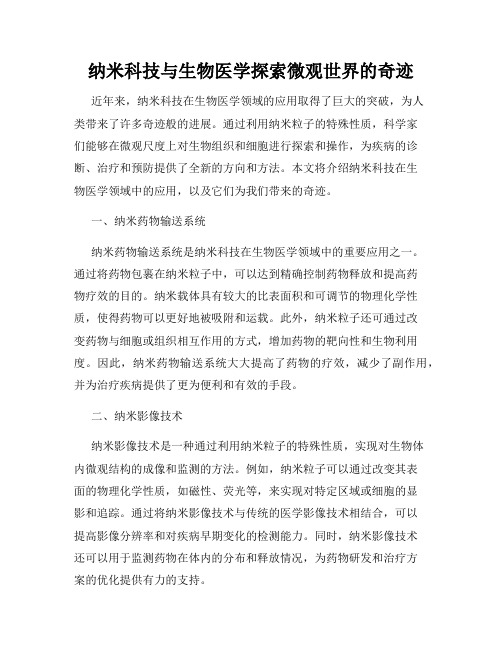 纳米科技与生物医学探索微观世界的奇迹

近年来，纳米科技在生物医学领域的应用取得了巨大的突破，为人类带来了许多奇迹般的进展。通过利用纳米粒子的特殊性质，科学家们能够在微观尺度上对生物组织和细胞进行探索和操作，为疾病的诊断、治疗和预防提供了全新的方向和方法。本文将介绍纳米科技在生物医学领域中的应用，以及它们为我们带来的奇迹。

一、纳米药物输送系统

纳米药物输送系统是纳米科技在生物医学领域中的重要应用之一。通过将药物包裹在纳米粒子中，可以达到精确控制药物释放和提高药物疗效的目的。纳米载体具有较大的比表面积和可调节的物理化学性质，使得药物可以更好地被吸附和运载。此外，纳米粒子还可通过改变药物与细胞或组织相互作用的方式，增加药物的靶向性和生物利用度。因此，纳米药物输送系统大大提高了药物的疗效，减少了副作用，并为治疗疾病提供了更为便利和有效的手段。

二、纳米影像技术

纳米影像技术是一种通过利用纳米粒子的特殊性质，实现对生物体内微观结构的成像和监测的方法。例如，纳米粒子可以通过改变其表面的物理化学性质，如磁性、荧光等，来实现对特定区域或细胞的显影和追踪。通过将纳米影像技术与传统的医学影像技术相结合，可以提高影像分辨率和对疾病早期变化的检测能力。同时，纳米影像技术还可以用于监测药物在体内的分布和释放情况，为药物研发和治疗方案的优化提供有力的支持。